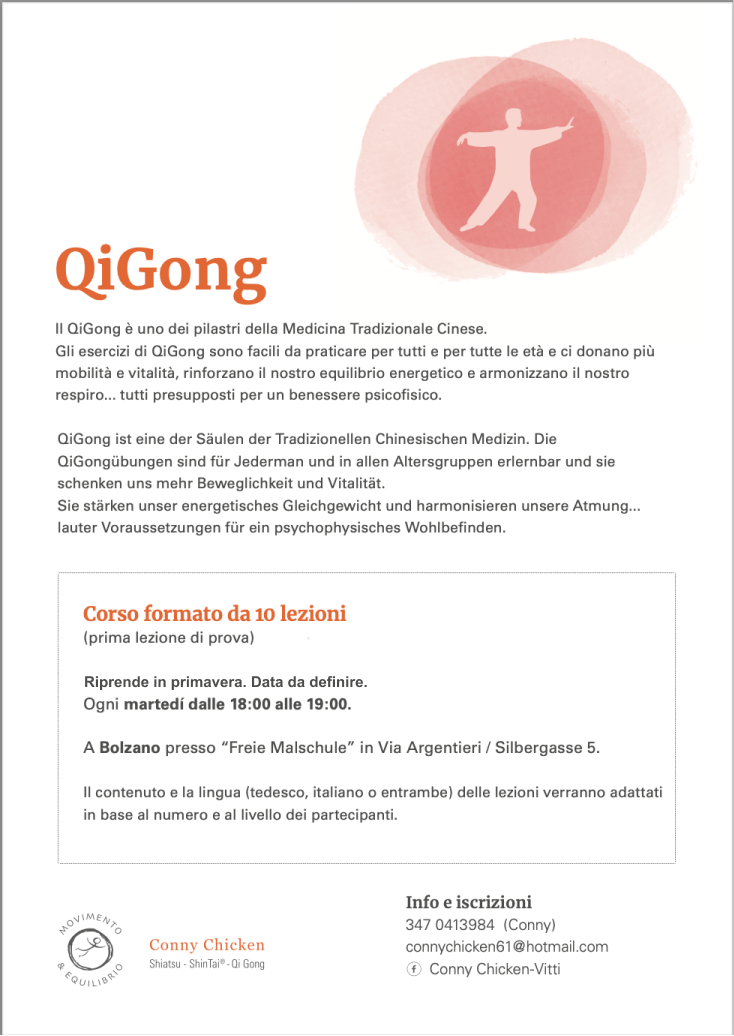 QiGong

Il QiGong è uno dei pilastri della Medicina Tradizionale Cinese.
Gli esercizi di QiGong sono facili da praticare per tutti e per tutte le età e ci donano più mobilità e vitalità, rinforzano il nostro equilibrio energetico e armonizzano il nostro respiro... tutti presupposti per un benessere psicofisico.

QiGong ist eine der Säulen der Tradizionellen Chinesischen Medizin. Die QiGongübungen sind für Jederman und in allen Altersgruppen erlernbar und sie schenken uns mehr Beweglichkeit und Vitalität.
Sie stärken unser energetisches Gleichgewicht und harmonisieren unsere Atmung... lauter Voraussetzungen für ein psychophysisches Wohlbefinden.

Corso formato da 10 lezioni
(prima lezione di prova)

Riprende in primavera. Data da definire.
Ogni martedí dalle 18:00 alle 19:00.

A Bolzano presso "Freie Malschule" in Via Argentieri / Silbergasse 5.

Il contenuto e la lingua (tedesco, italiano o entrambe) delle lezioni verranno adattati in base al numero e al livello dei partecipanti.

MOVIMENTO & EQUILIBRIO

Conny Chicken
Shiatsu - ShinTai® - Qi Gong

Info e iscrizioni
347 0413984 (Conny)
connychicken61@hotmail.com
f Conny Chicken-Vitti